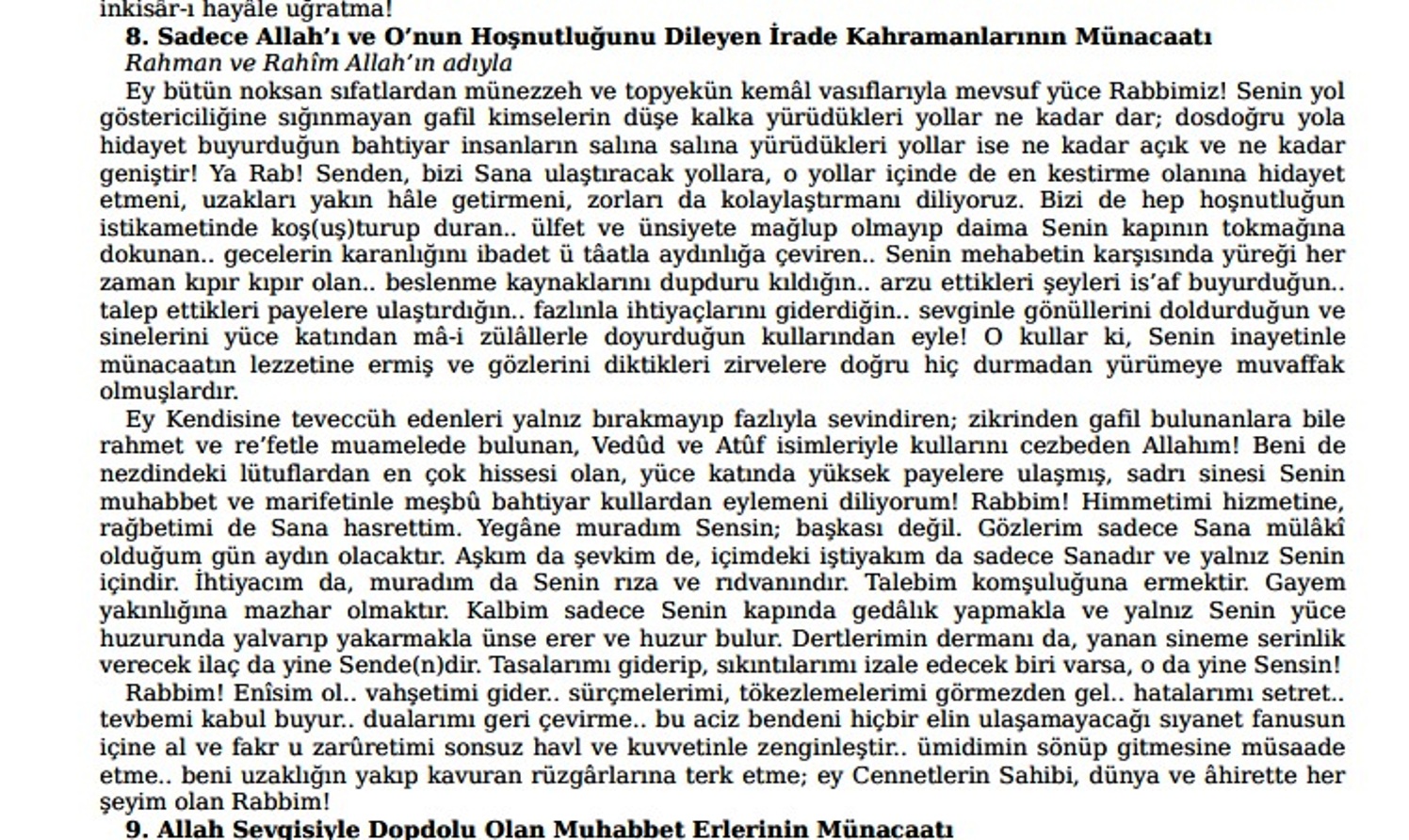 inkisâr-ı hayâle uğratma!

8. Sadece Allah'ı ve O'nun Hoşnutluğunu Dileyen İrade Kahramanlarının Münacaatı

Rahman ve Rahîm Allah'ın adıyla

Ey bütün noksan sıfatlardan münezzeh ve topyekün kemâl vasıflarıyla mevsuf yüce Rabbimiz! Senin yol göstericiliğine sığınmayan gafil kimselerin düşe kalka yürüdükleri yollar ne kadar dar; dosdoğru yola hidayet buyurduğun bahtiyar insanların salına salına yürüdükleri yollar ise ne kadar açık ve ne kadar geniştir! Ya Rab! Senden, bizi Sana ulaştıracak yollara, o yollar içinde de en kestirme olanına hidayet etmeni, uzakları yakın hâle getirmeni, zorları da kolaylaştırmanı diliyoruz. Bizi de hep hoşnutluğun istikametinde koş(uş)turup duran.. ülfet ve ünsiyete mağlup olmayıp daima Senin kapının tokmağına dokunan.. gecelerin karanlığını ibadet ü tâatla aydınlığa çeviren.. Senin mehabetin karşısında yüreği her zaman kıpır kıpır olan.. beslenme kaynaklarını dupduru kıldığın.. arzu ettikleri şeyleri is'af buyurduğun.. talep ettikleri payelere ulaştırdığın.. fazlınla ihtiyaçlarını giderdiğin.. sevginle gönüllerini doldurduğun ve sinelerini yüce katından mâ-i zülâllerle doyurduğun kullarından eyle! O kullar ki, Senin inayetinle münacaatın lezzetine ermiş ve gözlerini diktikleri zirvelere doğru hiç durmadan yürümeye muvaffak olmuşlardır.

Ey Kendisine teveccüh edenleri yalnız bırakmayıp fazlıyla sevindiren; zikrinden gafil bulunanlara bile rahmet ve re'fetle muamelede bulunan, Vedûd ve Atûf isimleriyle kullarını cezbeden Allahım! Beni de nezdindeki lütuflardan en çok hissesi olan, yüce katında yüksek payelere ulaşmış, sadrı sinesi Senin muhabbet ve marifetinle meşbû bahtiyar kullardan eylemeni diliyorum! Rabbim! Himmetimi hizmetine, rağbetimi de Sana hasrettim. Yegâne muradım Sensin; başkası değil. Gözlerim sadece Sana mülâkî olduğum gün aydın olacaktır. Aşkım da şevkim de, içimdeki iştiyakım da sadece Sanadır ve yalnız Senin içindir. İhtiyacım da, muradım da Senin rıza ve rıdvanındır. Talebim komşuluğuna ermektir. Gayem yakınlığına mazhar olmaktır. Kalbim sadece Senin kapında gedâlık yapmakla ve yalnız Senin yüce huzurunda yalvarıp yakarmakla ünse erer ve huzur bulur. Dertlerimin dermanı da, yanan sineme serinlik verecek ilaç da yine Sende(n)dir. Tasalarımı giderip, sıkıntılarımı izale edecek biri varsa, o da yine Sensin!

Rabbim! Enîsim ol.. vahşetimi gider.. sürçmelerimi, tökezlemelerimi görmezden gel.. hatalarımı setret.. tevbemi kabul buyur.. dualarımı geri çevirme.. bu aciz bendeni hiçbir elin ulaşamayacağı sıyanet fanusun içine al ve fakr u zarûretimi sonsuz havl ve kuvvetinle zenginleştir.. ümidimin sönüp gitmesine müsaade etme.. beni uzaklığın yakıp kavuran rüzgârlarına terk etme; ey Cennetlerin Sahibi, dünya ve âhirette her şeyim olan Rabbim!

9. Allah Sevgisiyle Dopdolu Olan Muhabbet Erlerinin Münacaatı